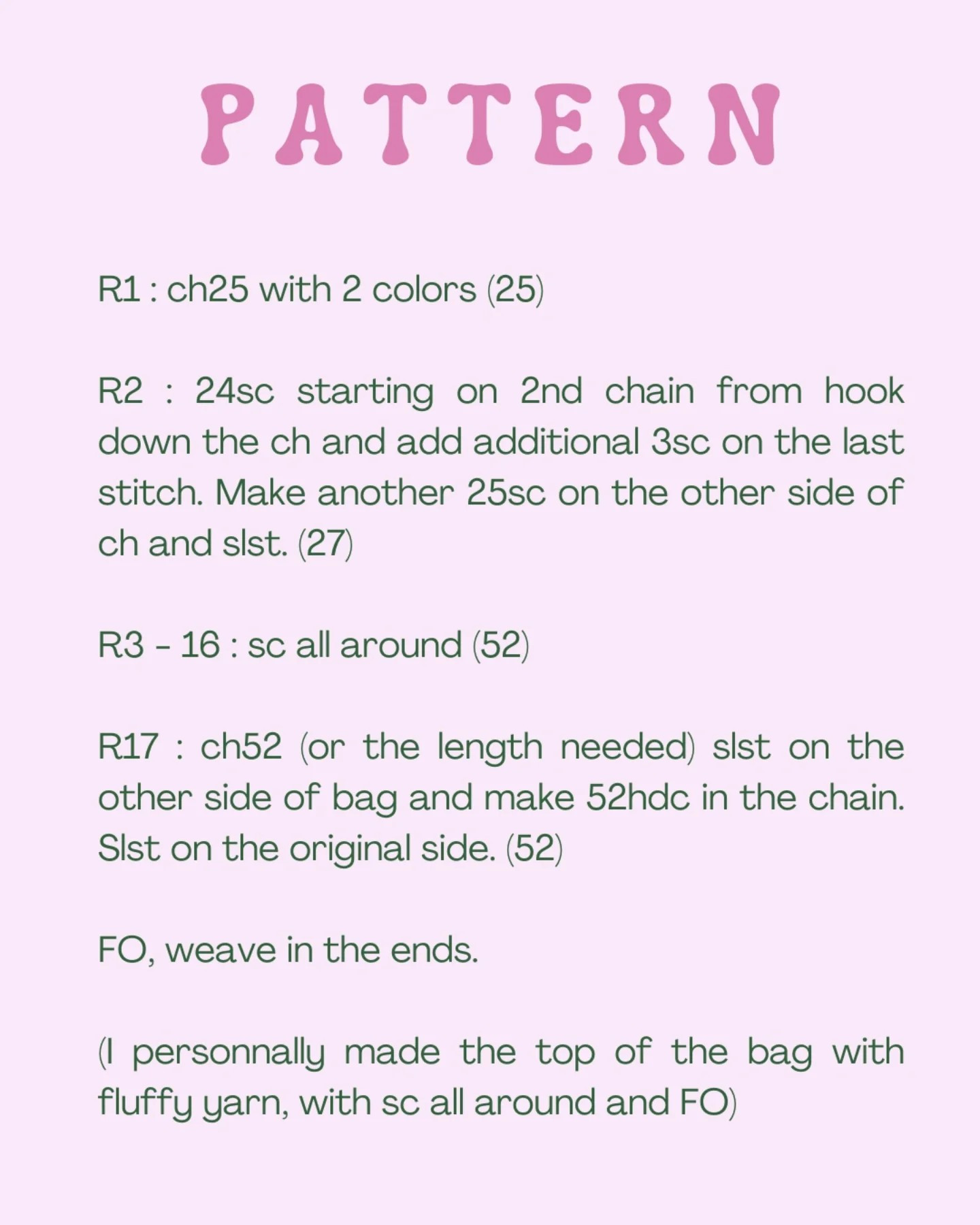 PATTERN

R1 : ch25 with 2 colors (25)

R2 : 24sc starting on 2nd chain from hook down the ch and add additional 3sc on the last stitch. Make another 25sc on the other side of ch and slst. (27)

R3 - 16 : sc all around (52)

R17 : ch52 (or the length needed) slst on the other side of bag and make 52hdc in the chain. Slst on the original side. (52)

FO, weave in the ends.

(I personnally made the top of the bag with fluffy yarn, with sc all around and FO)